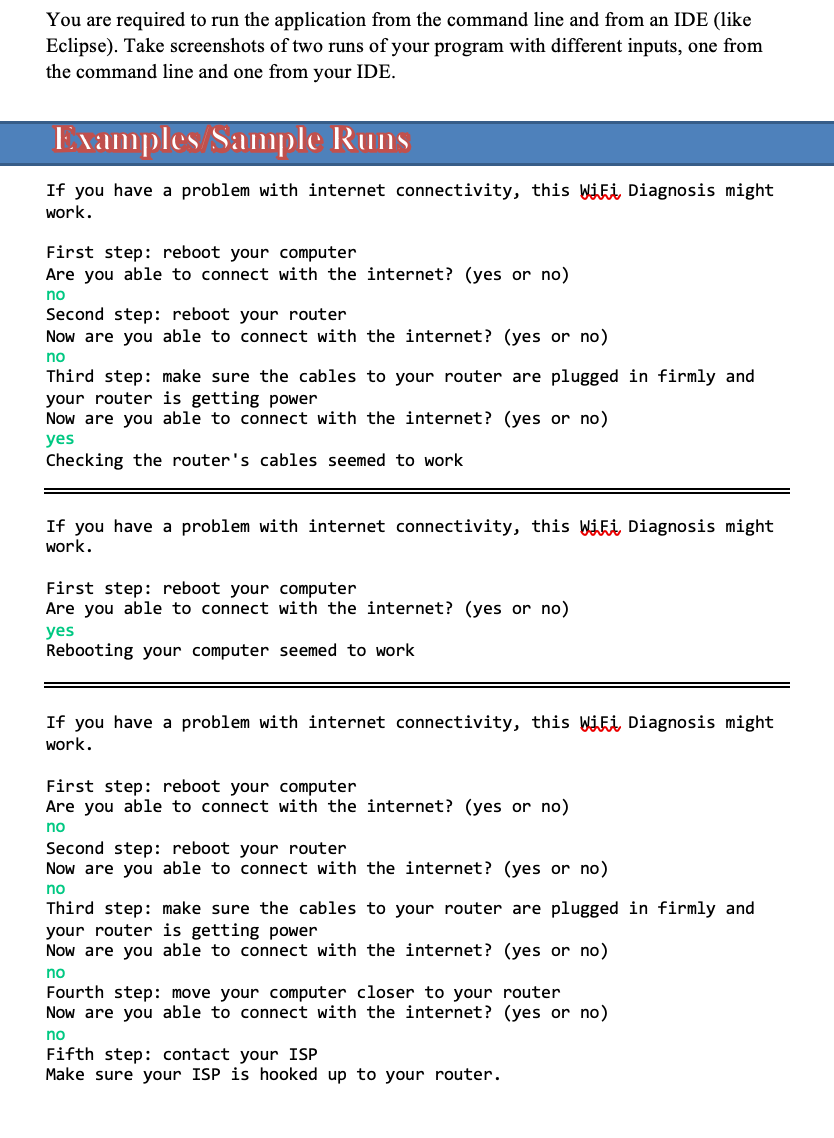 You are required to run the application from the command line and from an IDE (like Eclipse). Take screenshots of two runs of your program with different inputs, one from the command line and one from your IDE.

Examples/Sample Runs

If you have a problem with internet connectivity, this WiFi Diagnosis might work.

First step: reboot your computer
Are you able to connect with the internet? (yes or no)
no
Second step: reboot your router
Now are you able to connect with the internet? (yes or no)
no
Third step: make sure the cables to your router are plugged in firmly and your router is getting power
Now are you able to connect with the internet? (yes or no)
yes
Checking the router's cables seemed to work

If you have a problem with internet connectivity, this WiFi Diagnosis might work.

First step: reboot your computer
Are you able to connect with the internet? (yes or no)
yes
Rebooting your computer seemed to work

If you have a problem with internet connectivity, this WiFi Diagnosis might work.

First step: reboot your computer
Are you able to connect with the internet? (yes or no)
no
Second step: reboot your router
Now are you able to connect with the internet? (yes or no)
no
Third step: make sure the cables to your router are plugged in firmly and your router is getting power
Now are you able to connect with the internet? (yes or no)
no
Fourth step: move your computer closer to your router
Now are you able to connect with the internet? (yes or no)
no
Fifth step: contact your ISP
Make sure your ISP is hooked up to your router.